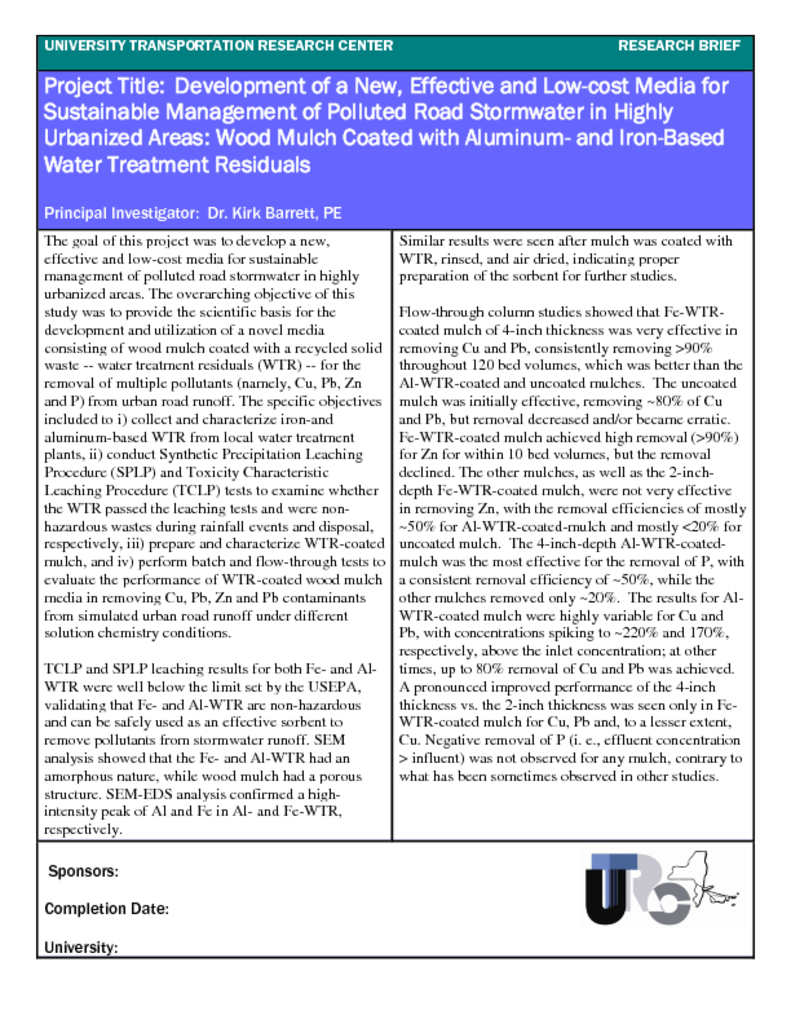 UNIVERSITY TRANSPORTATION RESEARCH CENTER

RESEARCH BRIEF

Project Title: Development of a New, Effective and Low-cost Media for Sustainable Management of Polluted Road Stormwater in Highly Urbanized Areas: Wood Mulch Coated with Aluminum- and Iron-Based Water Treatment Residuals

Principal Investigator: Dr. Kirk Barrett, PE

The goal of this project was to develop a new, effective and low-cost media for sustainable management of polluted road stormwater in highly urbanized areas. The overarching objective of this study was to provide the scientific basis for the development and utilization of a novel media consisting of wood mulch coated with a recycled solid waste -- water treatment residuals (WTR) -- for the removal of multiple pollutants (namely, Cu, Pb, Zn and P) from urban road runoff. The specific objectives included to i) collect and characterize iron-and aluminum-based WTR from local water treatment plants, ii) conduct Synthetic Precipitation Leaching Procedure (SPLP) and Toxicity Characteristic Leaching Procedure (TCLP) tests to examine whether the WTR passed the leaching tests and were non-hazardous wastes during rainfall events and disposal, respectively, iii) prepare and characterize WTR-coated mulch, and iv) perform batch and flow-through tests to evaluate the performance of WTR-coated wood mulch media in removing Cu, Pb, Zn and Pb contaminants from simulated urban road runoff under different solution chemistry conditions.

TCLP and SPLP leaching results for both Fe- and Al-WTR were well below the limit set by the USEPA, validating that Fe- and Al-WTR are non-hazardous and can be safely used as an effective sorbent to remove pollutants from stormwater runoff. SEM analysis showed that the Fe- and Al-WTR had an amorphous nature, while wood mulch had a porous structure. SEM-EDS analysis confirmed a high-intensity peak of Al and Fe in Al- and Fe-WTR, respectively.

Similar results were seen after mulch was coated with WTR, rinsed, and air dried, indicating proper preparation of the sorbent for further studies.

Flow-through column studies showed that Fe-WTR-coated mulch of 4-inch thickness was very effective in removing Cu and Pb, consistently removing >90% throughout 120 bed volumes, which was better than the Al-WTR-coated and uncoated mulches. The uncoated mulch was initially effective, removing ~80% of Cu and Pb, but removal decreased and/or became erratic. Fe-WTR-coated mulch achieved high removal (>90%) for Zn for within 10 bed volumes, but the removal declined. The other mulches, as well as the 2-inch-depth Fe-WTR-coated mulch, were not very effective in removing Zn, with the removal efficiencies of mostly ~50% for Al-WTR-coated-mulch and mostly <20% for uncoated mulch. The 4-inch-depth Al-WTR-coated-mulch was the most effective for the removal of P, with a consistent removal efficiency of ~50%, while the other mulches removed only ~20%. The results for Al-WTR-coated mulch were highly variable for Cu and Pb, with concentrations spiking to ~220% and 170%, respectively, above the inlet concentration; at other times, up to 80% removal of Cu and Pb was achieved. A pronounced improved performance of the 4-inch thickness vs. the 2-inch thickness was seen only in Fe-WTR-coated mulch for Cu, Pb and, to a lesser extent, Cu. Negative removal of P (i. e., effluent concentration > influent) was not observed for any mulch, contrary to what has been sometimes observed in other studies.

Sponsors:

Completion Date:

University:

UTRC